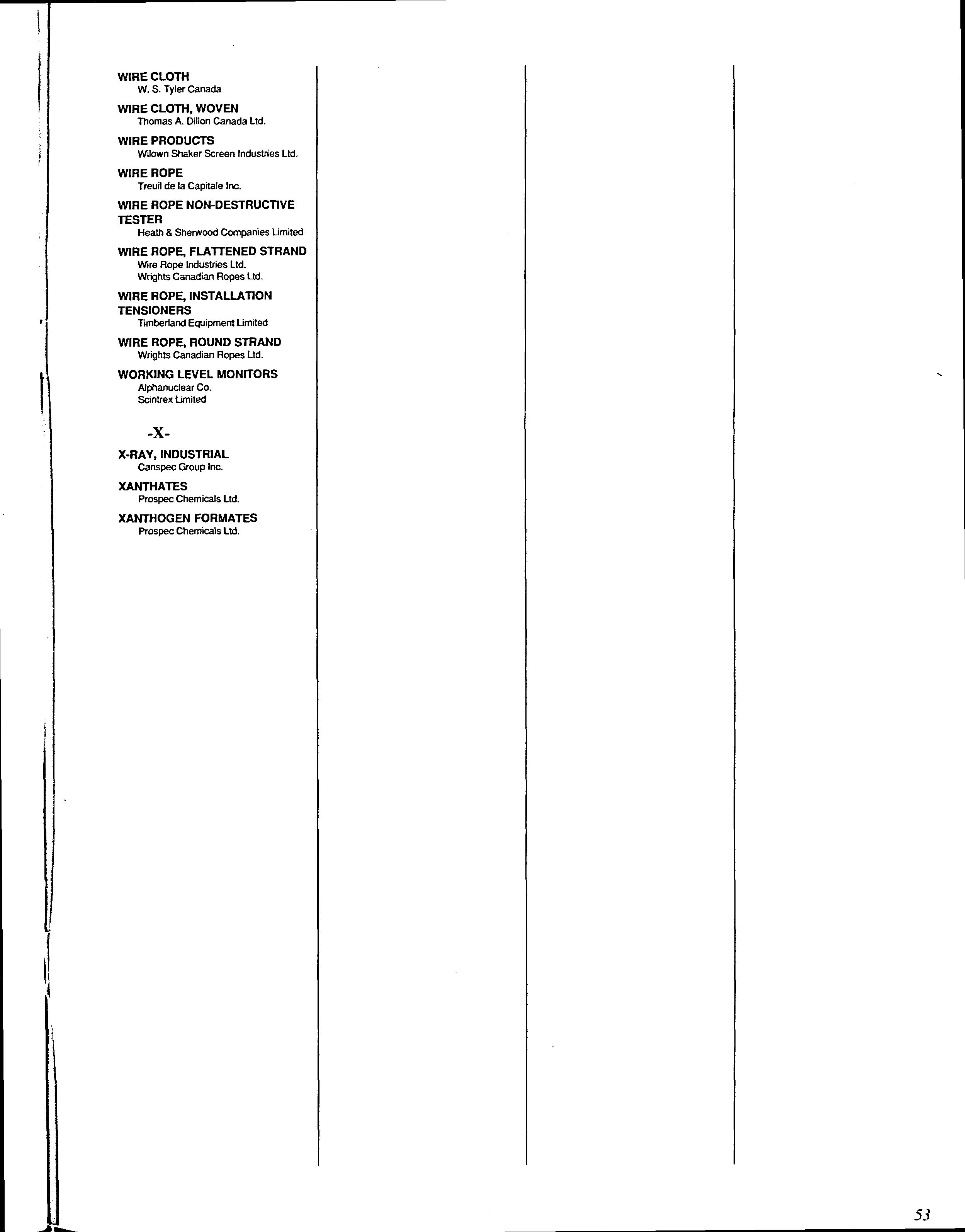 WIRE CLOTH
W. S. Tyler Canada

WIRE CLOTH, WOVEN
Thomas A. Dillon Canada Ltd.

WIRE PRODUCTS
Wilown Shaker Screen Industries Ltd.

WIRE ROPE
Treuil de la Capitale Inc.

WIRE ROPE NON-DESTRUCTIVE TESTER
Heath & Sherwood Companies Limited

WIRE ROPE, FLATTENED STRAND
Wire Rope Industries Ltd.
Wrights Canadian Ropes Ltd.

WIRE ROPE, INSTALLATION TENSIONERS
Timberland Equipment Limited

WIRE ROPE, ROUND STRAND
Wrights Canadian Ropes Ltd.

WORKING LEVEL MONITORS
Alphanuclear Co.
Scintrex Limited

-X-

X-RAY, INDUSTRIAL
Canspec Group Inc.

XANTHATES
Prospec Chemicals Ltd.

XANTHOGEN FORMATES
Prospec Chemicals Ltd.

53